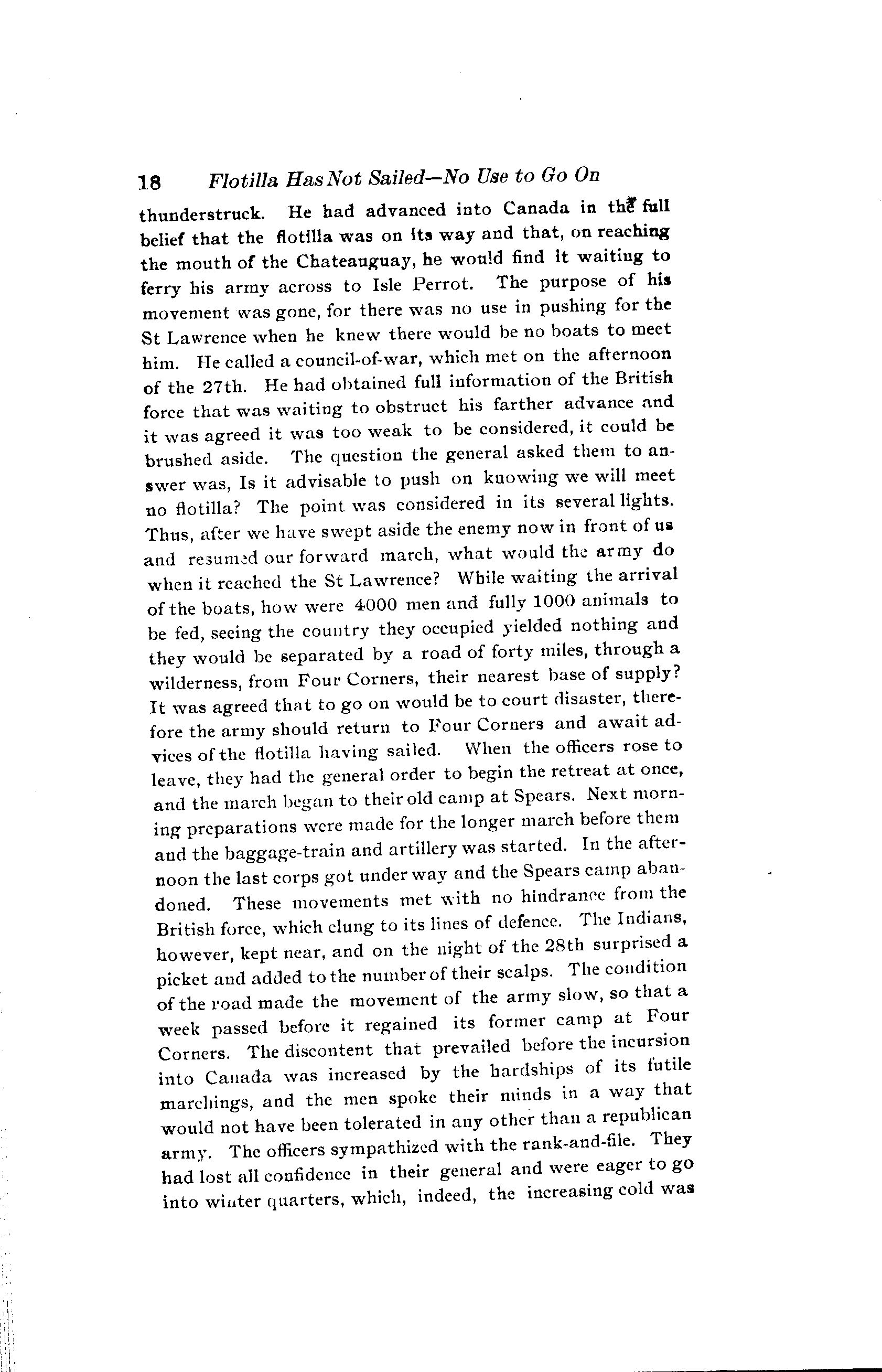 18 Flotilla Has Not Sailed—No Use to Go On

thunderstruck. He had advanced into Canada in the full belief that the flotilla was on its way and that, on reaching the mouth of the Chateauguay, he would find it waiting to ferry his army across to Isle Perrot. The purpose of his movement was gone, for there was no use in pushing for the St Lawrence when he knew there would be no boats to meet him. He called a council-of-war, which met on the afternoon of the 27th. He had obtained full information of the British force that was waiting to obstruct his farther advance and it was agreed it was too weak to be considered, it could be brushed aside. The question the general asked them to answer was, Is it advisable to push on knowing we will meet no flotilla? The point was considered in its several lights. Thus, after we have swept aside the enemy now in front of us and resumed our forward march, what would the army do when it reached the St Lawrence? While waiting the arrival of the boats, how were 4000 men and fully 1000 animals to be fed, seeing the country they occupied yielded nothing and they would be separated by a road of forty miles, through a wilderness, from Four Corners, their nearest base of supply? It was agreed that to go on would be to court disaster, therefore the army should return to Four Corners and await advices of the flotilla having sailed. When the officers rose to leave, they had the general order to begin the retreat at once, and the march began to their old camp at Spears. Next morning preparations were made for the longer march before them and the baggage-train and artillery was started. In the afternoon the last corps got under way and the Spears camp abandoned. These movements met with no hindrance from the British force, which clung to its lines of defence. The Indians, however, kept near, and on the night of the 28th surprised a picket and added to the number of their scalps. The condition of the road made the movement of the army slow, so that a week passed before it regained its former camp at Four Corners. The discontent that prevailed before the incursion into Canada was increased by the hardships of its futile marchings, and the men spoke their minds in a way that would not have been tolerated in any other than a republican army. The officers sympathized with the rank-and-file. They had lost all confidence in their general and were eager to go into winter quarters, which, indeed, the increasing cold was